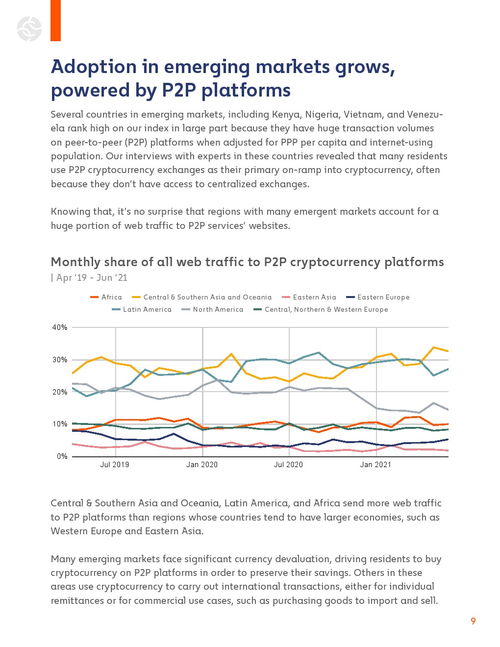 Adoption in emerging markets grows, powered by P2P platforms

Several countries in emerging markets, including Kenya, Nigeria, Vietnam, and Venezuela rank high on our index in large part because they have huge transaction volumes on peer-to-peer (P2P) platforms when adjusted for PPP per capita and internet-using population. Our interviews with experts in these countries revealed that many residents use P2P cryptocurrency exchanges as their primary on-ramp into cryptocurrency, often because they don't have access to centralized exchanges.

Knowing that, it's no surprise that regions with many emergent markets account for a huge portion of web traffic to P2P services' websites.

Monthly share of all web traffic to P2P cryptocurrency platforms
| Apr '19 - Jun '21

Africa
Central & Southern Asia and Oceania
Eastern Asia
Eastern Europe
Latin America
North America
Central, Northern & Western Europe

40%
30%
20%
10%
0%
Jul 2019
Jan 2020
Jul 2020
Jan 2021

Central & Southern Asia and Oceania, Latin America, and Africa send more web traffic to P2P platforms than regions whose countries tend to have larger economies, such as Western Europe and Eastern Asia.

Many emerging markets face significant currency devaluation, driving residents to buy cryptocurrency on P2P platforms in order to preserve their savings. Others in these areas use cryptocurrency to carry out international transactions, either for individual remittances or for commercial use cases, such as purchasing goods to import and sell.

9